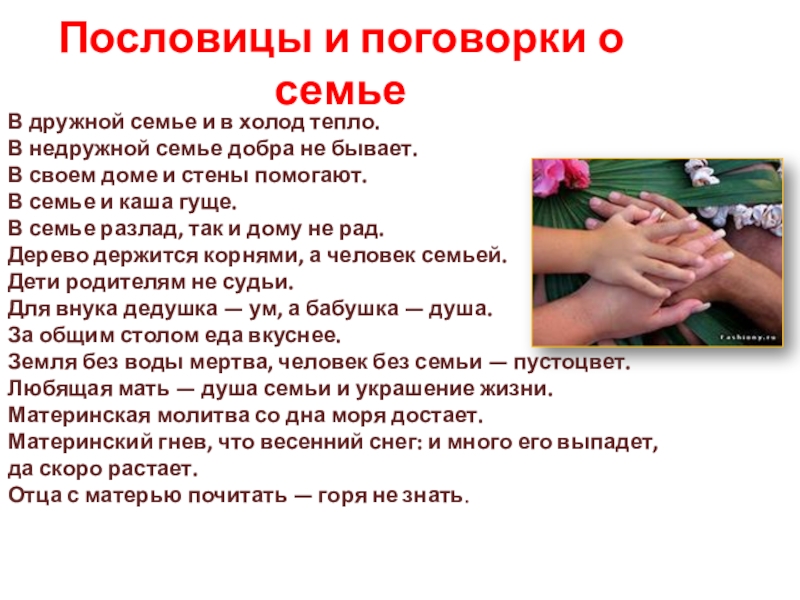 Пословицы и поговорки о семье

В дружной семье и в холод тепло.
В недружной семье добра не бывает.
В своем доме и стены помогают.
В семье и каша гуще.
В семье разлад, так и дому не рад.
Дерево держится корнями, а человек семьей.
Дети родителям не судьи.
Для внука дедушка — ум, а бабушка — душа.
За общим столом еда вкуснее.
Земля без воды мертва, человек без семьи — пустоцвет.
Любящая мать — душа семьи и украшение жизни.
Материнская молитва со дна моря достает.
Материнский гнев, что весенний снег: и много его выпадет, да скоро растает.
Отца с матерью почитать — горя не знать.